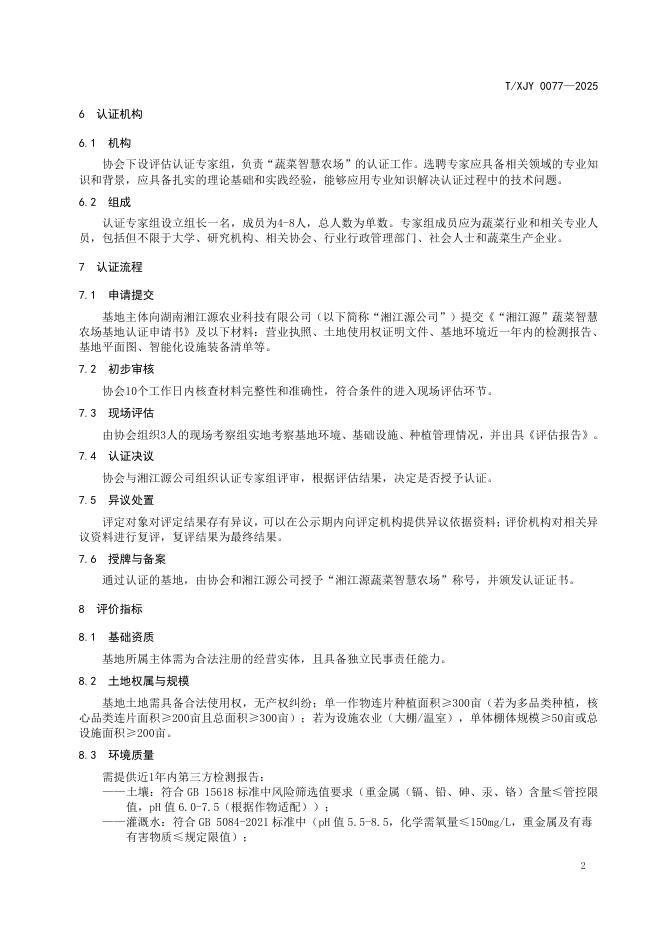 T/XJY 0077—2025

6 认证机构

6.1 机构

协会下设评估认证专家组，负责“蔬菜智慧农场”的认证工作。选聘专家应具备相关领域的专业知识和背景，应具备扎实的理论基础和实践经验，能够应用专业知识解决认证过程中的技术问题。

6.2 组成

认证专家组设立组长一名，成员为4-8人，总人数为单数。专家组成员应为蔬菜行业和相关专业人员，包括但不限于大学、研究机构、相关协会、行业行政管理部门、社会人士和蔬菜生产企业。

7 认证流程

7.1 申请提交

基地主体向湖南湘江源农业科技有限公司（以下简称“湘江源公司”）提交《“湘江源”蔬菜智慧农场基地认证申请书》及以下材料：营业执照、土地使用权证明文件、基地环境近一年内的检测报告、基地平面图、智能化设施装备清单等。

7.2 初步审核

协会10个工作日内核查材料完整性和准确性，符合条件的进入现场评估环节。

7.3 现场评估

由协会组织3人的现场考察组实地考察基地环境、基础设施、种植管理情况，并出具《评估报告》。

7.4 认证决议

协会与湘江源公司组织认证专家组评审，根据评估结果，决定是否授予认证。

7.5 异议处置

评定对象对评定结果存有异议，可以在公示期内向评定机构提供异议依据资料；评价机构对相关异议资料进行复评，复评结果为最终结果。

7.6 授牌与备案

通过认证的基地，由协会和湘江源公司授予“湘江源蔬菜智慧农场”称号，并颁发认证证书。

8 评价指标

8.1 基础资质

基地所属主体需为合法注册的经营实体，且具备独立民事责任能力。

8.2 土地权属与规模

基地土地需具备合法使用权，无产权纠纷；单一作物连片种植面积≥300亩（若为多品类种植，核心品类连片面积≥200亩且总面积≥300亩）；若为设施农业（大棚/温室），单体棚体规模≥50亩或总设施面积≥200亩。

8.3 环境质量

需提供近1年内第三方检测报告：

——土壤：符合 GB 15618 标准中风险筛选值要求（重金属（镉、铅、砷、汞、铬）含量≤管控限值，pH 值 6.0-7.5（根据作物适配））；

——灌溉水：符合 GB 5084-2021 标准中（pH 值 5.5-8.5，化学需氧量≤150mg/L，重金属及有毒有害物质≤规定限值）；

2